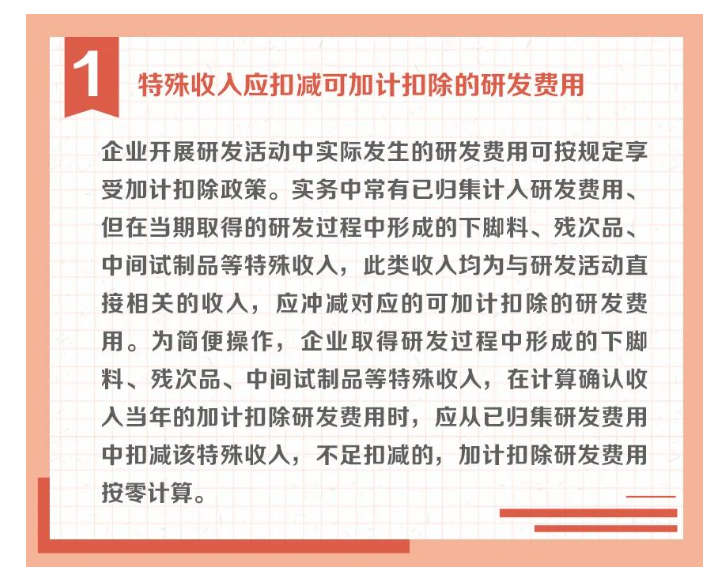 1 特殊收入应扣减可加计扣除的研发费用

企业开展研发活动中实际发生的研发费用可按规定享受加计扣除政策。实务中常有已归集计入研发费用、但在当期取得的研发过程中形成的下脚料、残次品、中间试制品等特殊收入，此类收入均为与研发活动直接相关的收入，应冲减对应的可加计扣除的研发费用。为简便操作，企业取得研发过程中形成的下脚料、残次品、中间试制品等特殊收入，在计算确认收入当年的加计扣除研发费用时，应从已归集研发费用中扣减该特殊收入，不足扣减的，加计扣除研发费用按零计算。